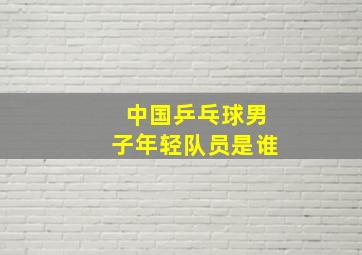 中国乒乓球男子年轻队员是谁